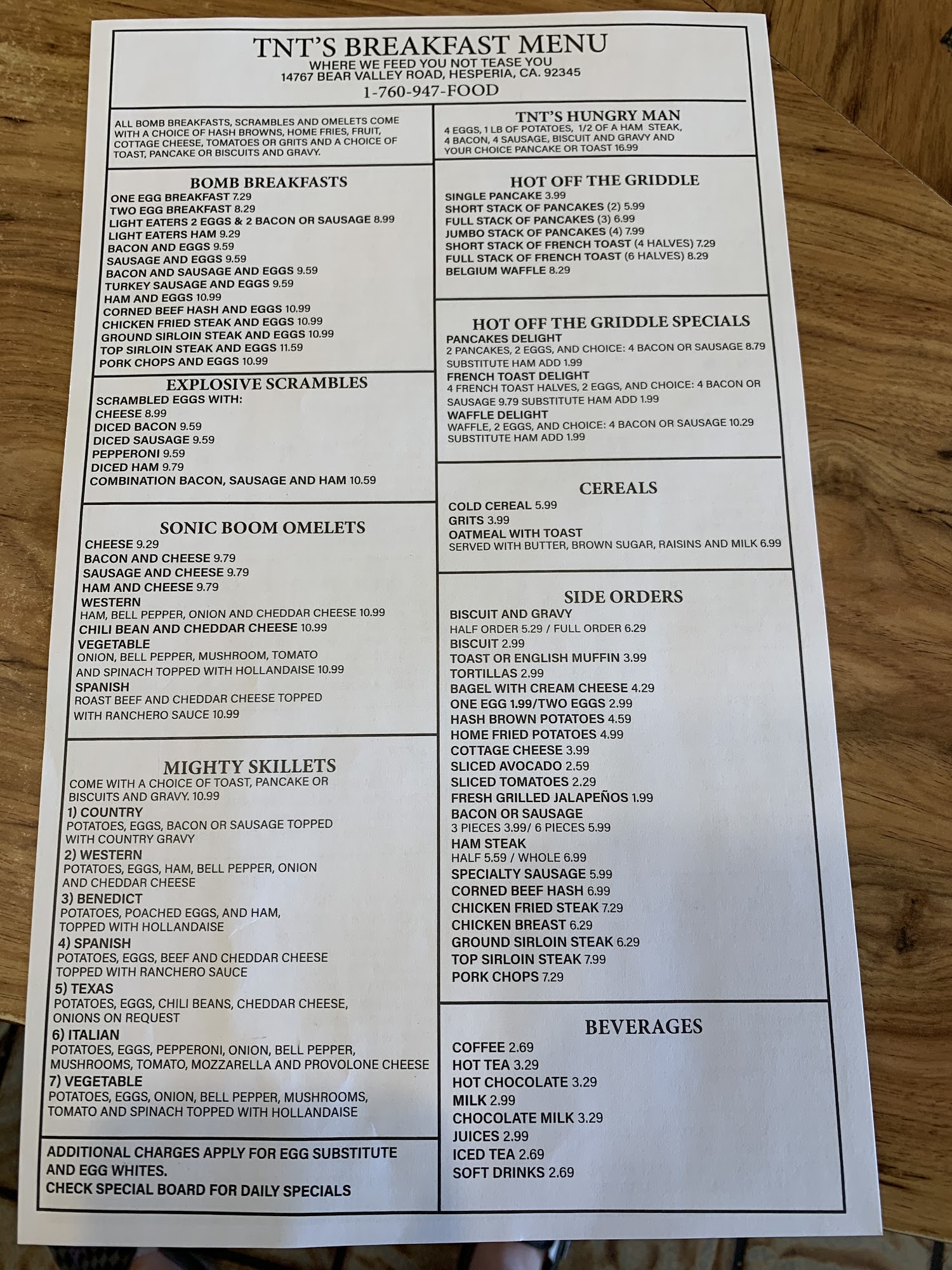 TNT'S BREAKFAST MENU
WHERE WE FEED YOU NOT TEASE YOU
14767 BEAR VALLEY ROAD, HESPERIA, CA. 92345
1-760-947-FOOD

ALL BOMB BREAKFASTS, SCRAMBLES AND OMELETS COME WITH A CHOICE OF HASH BROWNS, HOME FRIES, FRUIT, COTTAGE CHEESE, TOMATOES OR GRITS AND A CHOICE OF TOAST, PANCAKE OR BISCUITS AND GRAVY.

BOMB BREAKFASTS
ONE EGG BREAKFAST 7.29
TWO EGG BREAKFAST 8.29
LIGHT EATERS 2 EGGS & 2 BACON OR SAUSAGE 8.99
LIGHT EATERS HAM 9.29
BACON AND EGGS 9.59
SAUSAGE AND EGGS 9.59
BACON AND SAUSAGE AND EGGS 9.59
TURKEY SAUSAGE AND EGGS 9.59
HAM AND EGGS 10.99
CORNED BEEF HASH AND EGGS 10.99
CHICKEN FRIED STEAK AND EGGS 10.99
GROUND SIRLOIN STEAK AND EGGS 10.99
TOP SIRLOIN STEAK AND EGGS 11.59
PORK CHOPS AND EGGS 10.99

EXPLOSIVE SCRAMBLES
SCRAMBLED EGGS WITH:
CHEESE 8.99
DICED BACON 9.59
DICED SAUSAGE 9.59
PEPPERONI 9.59
DICED HAM 9.79
COMBINATION BACON, SAUSAGE AND HAM 10.59

SONIC BOOM OMELETS
CHEESE 9.29
BACON AND CHEESE 9.79
SAUSAGE AND CHEESE 9.79
HAM AND CHEESE 9.79
WESTERN
HAM, BELL PEPPER, ONION AND CHEDDAR CHEESE 10.99
CHILI BEAN AND CHEDDAR CHEESE 10.99
VEGETABLE
ONION, BELL PEPPER, MUSHROOM, TOMATO AND SPINACH TOPPED WITH HOLLANDAISE 10.99
SPANISH
ROAST BEEF AND CHEDDAR CHEESE TOPPED WITH RANCHERO SAUCE 10.99

MIGHTY SKILLETS
COME WITH A CHOICE OF TOAST, PANCAKE OR BISCUITS AND GRAVY. 10.99
1) COUNTRY
POTATOES, EGGS, BACON OR SAUSAGE TOPPED WITH COUNTRY GRAVY
2) WESTERN
POTATOES, EGGS, HAM, BELL PEPPER, ONION AND CHEDDAR CHEESE
3) BENEDICT
POTATOES, POACHED EGGS, AND HAM, TOPPED WITH HOLLANDAISE
4) SPANISH
POTATOES, EGGS, BEEF AND CHEDDAR CHEESE TOPPED WITH RANCHERO SAUCE
5) TEXAS
POTATOES, EGGS, CHILI BEANS, CHEDDAR CHEESE, ONIONS ON REQUEST
6) ITALIAN
POTATOES, EGGS, PEPPERONI, ONION, BELL PEPPER, MUSHROOMS, TOMATO, MOZZARELLA AND PROVOLONE CHEESE
7) VEGETABLE
POTATOES, EGGS, ONION, BELL PEPPER, MUSHROOMS, TOMATO AND SPINACH TOPPED WITH HOLLANDAISE

ADDITIONAL CHARGES APPLY FOR EGG SUBSTITUTE AND EGG WHITES.
CHECK SPECIAL BOARD FOR DAILY SPECIALS

TNT'S HUNGRY MAN
4 EGGS, 1 LB OF POTATOES, 1/2 OF A HAM STEAK, 4 BACON, 4 SAUSAGE, BISCUIT AND GRAVY AND YOUR CHOICE PANCAKE OR TOAST 16.99

HOT OFF THE GRIDDLE
SINGLE PANCAKE 3.99
SHORT STACK OF PANCAKES (2) 5.99
FULL STACK OF PANCAKES (3) 6.99
JUMBO STACK OF PANCAKES (4) 7.99
SHORT STACK OF FRENCH TOAST (4 HALVES) 7.29
FULL STACK OF FRENCH TOAST (6 HALVES) 8.29
BELGIUM WAFFLE 8.29

HOT OFF THE GRIDDLE SPECIALS
PANCAKES DELIGHT
2 PANCAKES, 2 EGGS, AND CHOICE: 4 BACON OR SAUSAGE 8.79
SUBSTITUTE HAM ADD 1.99
FRENCH TOAST DELIGHT
4 FRENCH TOAST HALVES, 2 EGGS, AND CHOICE: 4 BACON OR SAUSAGE 9.79 SUBSTITUTE HAM ADD 1.99
WAFFLE DELIGHT
WAFFLE, 2 EGGS, AND CHOICE: 4 BACON OR SAUSAGE 10.29
SUBSTITUTE HAM ADD 1.99

CEREALS
COLD CEREAL 5.99
GRITS 3.99
OATMEAL WITH TOAST
SERVED WITH BUTTER, BROWN SUGAR, RAISINS AND MILK 6.99

SIDE ORDERS
BISCUIT AND GRAVY
HALF ORDER 5.29 / FULL ORDER 6.29
BISCUIT 2.99
TOAST OR ENGLISH MUFFIN 3.99
TORTILLAS 2.99
BAGEL WITH CREAM CHEESE 4.29
ONE EGG 1.99/TWO EGGS 2.99
HASH BROWN POTATOES 4.59
HOME FRIED POTATOES 4.99
COTTAGE CHEESE 3.99
SLICED AVOCADO 2.59
SLICED TOMATOES 2.29
FRESH GRILLED JALAPEÑOS 1.99
BACON OR SAUSAGE
3 PIECES 3.99/ 6 PIECES 5.99
HAM STEAK
HALF 5.59 / WHOLE 6.99
SPECIALTY SAUSAGE 5.99
CORNED BEEF HASH 6.99
CHICKEN FRIED STEAK 7.29
CHICKEN BREAST 6.29
GROUND SIRLOIN STEAK 6.29
TOP SIRLOIN STEAK 7.99
PORK CHOPS 7.29

BEVERAGES
COFFEE 2.69
HOT TEA 3.29
HOT CHOCOLATE 3.29
MILK 2.99
CHOCOLATE MILK 3.29
JUICES 2.99
ICED TEA 2.69
SOFT DRINKS 2.69